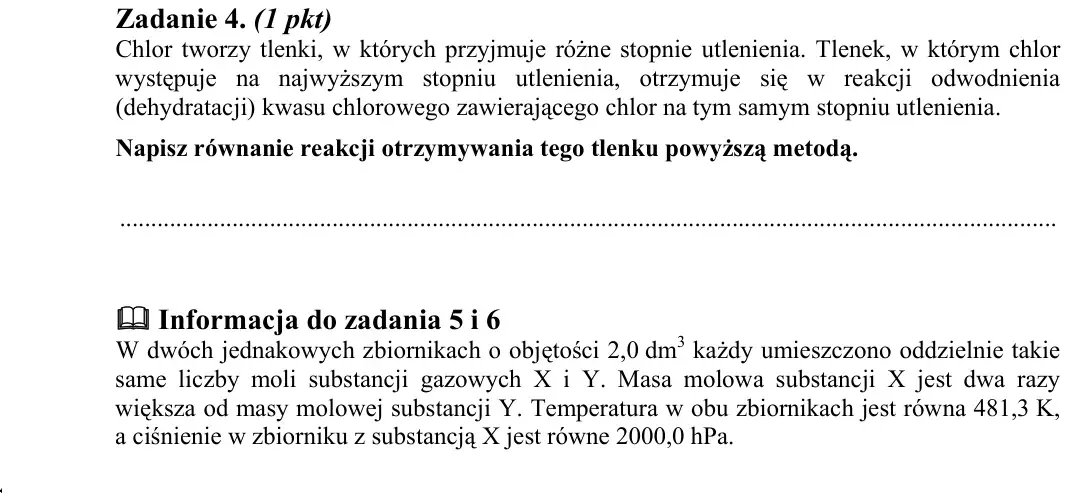 Zadanie 4. (1 pkt)
Chlor tworzy tlenki, w których przyjmuje różne stopnie utlenienia. Tlenek, w którym chlor występuje na najwyższym stopniu utlenienia, otrzymuje się w reakcji odwodnienia (dehydratacji) kwasu chlorowego zawierającego chlor na tym samym stopniu utlenienia.

Napisz równanie reakcji otrzymywania tego tlenku powyższą metodą.

____

Informacja do zadania 5 i 6
W dwóch jednakowych zbiornikach o objętości 2,0 $dm^3$ każdy umieszczono oddzielnie takie same liczby moli substancji gazowych X i Y. Masa molowa substancji X jest dwa razy większa od masy molowej substancji Y. Temperatura w obu zbiornikach jest równa 481,3 K, a ciśnienie w zbiorniku z substancją X jest równe 2000,0 hPa.